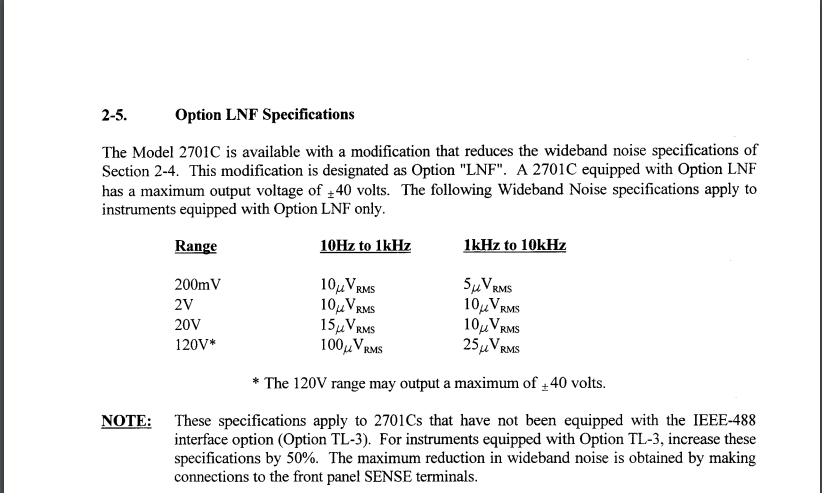 2-5. Option LNF Specifications

The Model 2701C is available with a modification that reduces the wideband noise specifications of Section 2-4. This modification is designated as Option "LNF". A 2701C equipped with Option LNF has a maximum output voltage of $\pm$40 volts. The following Wideband Noise specifications apply to instruments equipped with Option LNF only.

| Range | 10Hz to 1kHz | 1kHz to 10kHz |
|---|---|---|
| 200mV | $10\mu V_{RMS}$ | $5\mu V_{RMS}$ |
| 2V | $10\mu V_{RMS}$ | $10\mu V_{RMS}$ |
| 20V | $15\mu V_{RMS}$ | $10\mu V_{RMS}$ |
| 120V* | $100\mu V_{RMS}$ | $25\mu V_{RMS}$ |

* The 120V range may output a maximum of $\pm$40 volts.

NOTE: These specifications apply to 2701Cs that have not been equipped with the IEEE-488 interface option (Option TL-3). For instruments equipped with Option TL-3, increase these specifications by 50%. The maximum reduction in wideband noise is obtained by making connections to the front panel SENSE terminals.